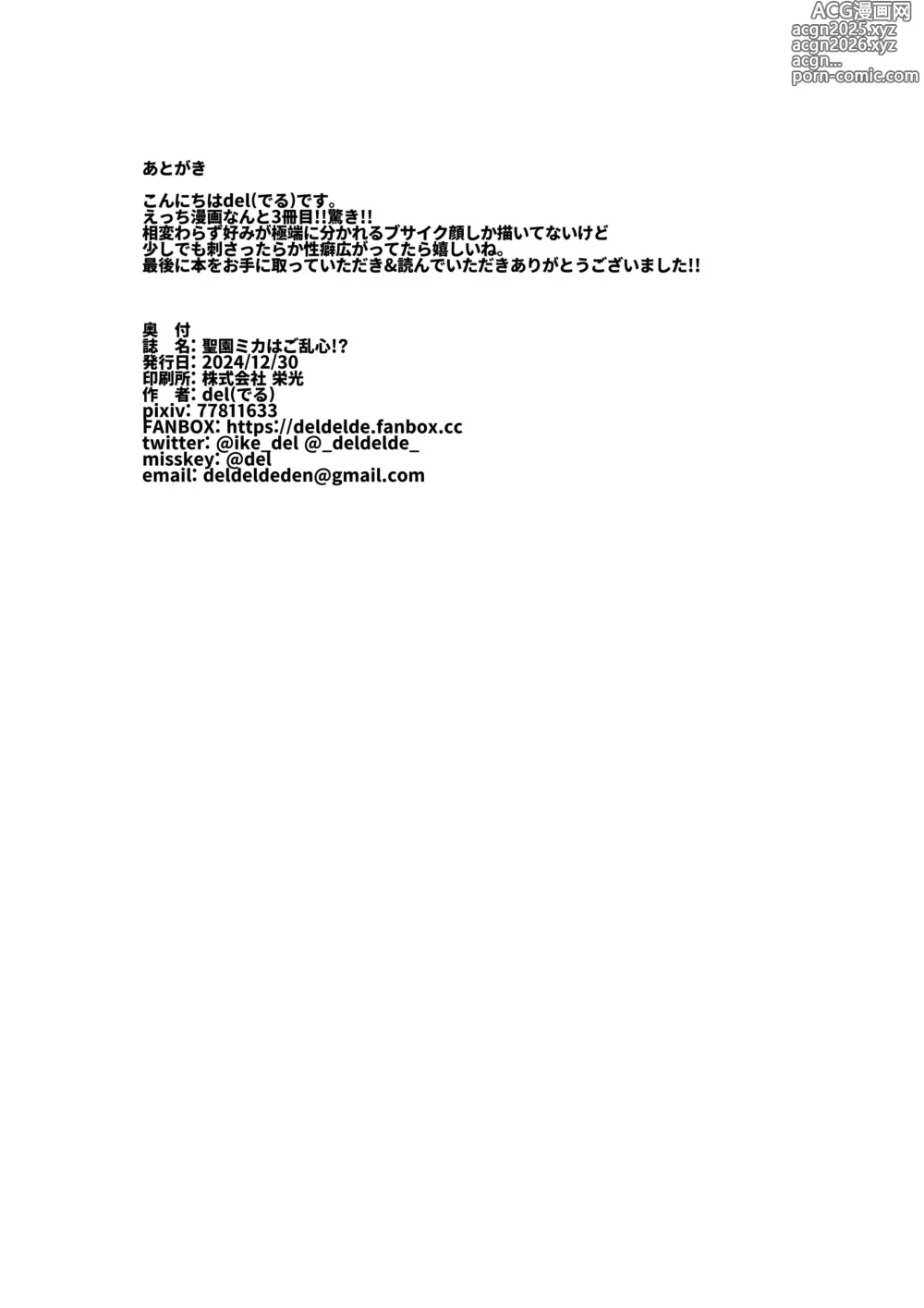 ACG漫画网
acgn2025.xyz
acgn2026.xyz
acgn...
porn-comic.com

あとがき

こんにちはdel(でる)です。
えっち漫画なんと3冊目!!驚き!!
相変わらず好みが極端に分かれるブサイク顔しか描いてないけど
少しでも刺さったらか性癖広がってたら嬉しいね。
最後に本をお手に取っていただき&読んでいただきありがとうございました!!

奥　付
誌　名: 聖園ミカはご乱心!?
発行日: 2024/12/30
印刷所: 株式会社 栄光
作　者: del(でる)
pixiv: 77811633
FANBOX: https://deldelde.fanbox.cc
twitter: @ike_del @_deldelde_
misskey: @del
email: deldeldeden@gmail.com